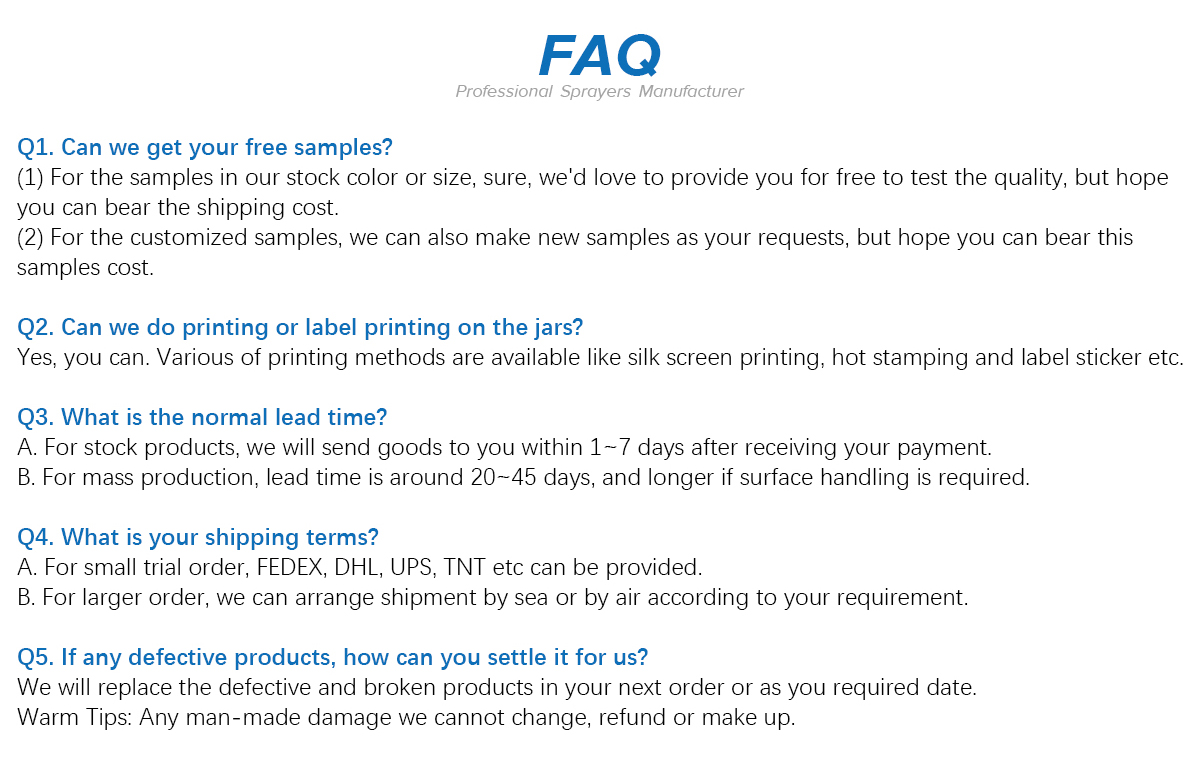 FAQ
Professional Sprayers Manufacturer

Q1. Can we get your free samples?
(1) For the samples in our stock color or size, sure, we'd love to provide you for free to test the quality, but hope you can bear the shipping cost.
(2) For the customized samples, we can also make new samples as your requests, but hope you can bear this samples cost.

Q2. Can we do printing or label printing on the jars?
Yes, you can. Various of printing methods are available like silk screen printing, hot stamping and label sticker etc.

Q3. What is the normal lead time?
A. For stock products, we will send goods to you within 1~7 days after receiving your payment.
B. For mass production, lead time is around 20~45 days, and longer if surface handling is required.

Q4. What is your shipping terms?
A. For small trial order, FEDEX, DHL, UPS, TNT etc can be provided.
B. For larger order, we can arrange shipment by sea or by air according to your requirement.

Q5. If any defective products, how can you settle it for us?
We will replace the defective and broken products in your next order or as you required date.
Warm Tips: Any man-made damage we cannot change, refund or make up.